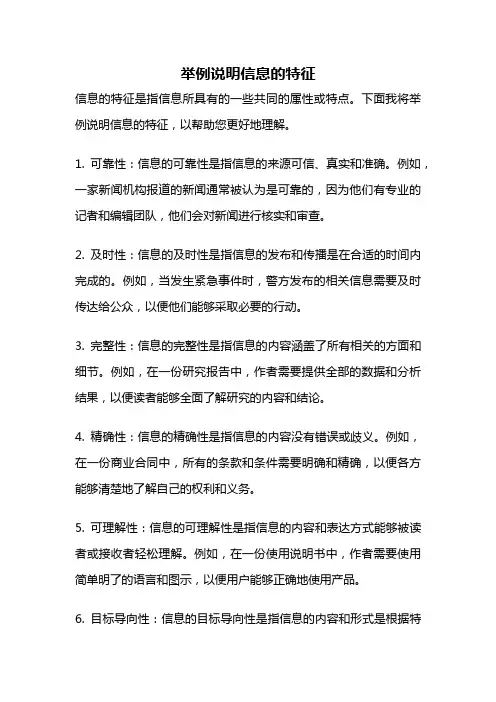 举例说明信息的特征

信息的特征是指信息所具有的一些共同的属性或特点。下面我将举例说明信息的特征，以帮助您更好地理解。

1. 可靠性：信息的可靠性是指信息的来源可信、真实和准确。例如，一家新闻机构报道的新闻通常被认为是可靠的，因为他们有专业的记者和编辑团队，他们会对新闻进行核实和审查。

2. 及时性：信息的及时性是指信息的发布和传播是在合适的时间内完成的。例如，当发生紧急事件时，警方发布的相关信息需要及时传达给公众，以便他们能够采取必要的行动。

3. 完整性：信息的完整性是指信息的内容涵盖了所有相关的方面和细节。例如，在一份研究报告中，作者需要提供全部的数据和分析结果，以便读者能够全面了解研究的内容和结论。

4. 精确性：信息的精确性是指信息的内容没有错误或歧义。例如，在一份商业合同中，所有的条款和条件需要明确和精确，以便各方能够清楚地了解自己的权利和义务。

5. 可理解性：信息的可理解性是指信息的内容和表达方式能够被读者或接收者轻松理解。例如，在一份使用说明书中，作者需要使用简单明了的语言和图示，以便用户能够正确地使用产品。

6. 目标导向性：信息的目标导向性是指信息的内容和形式是根据特